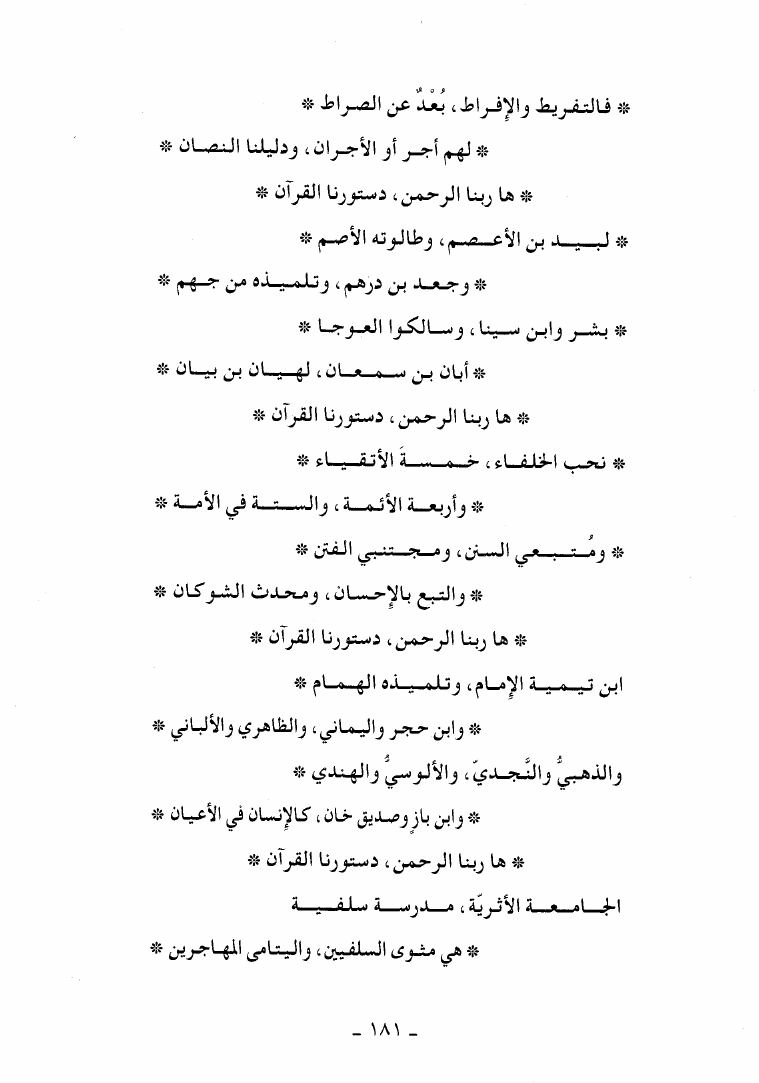 * فالتفريط والإفراط، بُعْدٌ عن الصراط *

* لهم أجر أو الأجران، ودليلنا النصان *

* ها ربنا الرحمن، دستورنا القرآن *

* لبيد بن الأعصم، وطالوته الأصم *

* وجعد بن درهم، وتلميذه من جهم *

* بشر وابن سينا، وسالكوا العوجا *

* أبان بن سمعان، لهيان بن بيان *

* ها ربنا الرحمن، دستورنا القرآن *

* نحب الخلفاء، خمسةَ الأتقياء *

* وأربعة الأئمة، والستة في الأمة *

* ومُتبعي السنن، ومجتنبي الفتن *

* والتبع بالإحسان، ومحدث الشوكان *

* ها ربنا الرحمن، دستورنا القرآن *

ابن تيمية الإمام، وتلميذه الهمام *

* وابن حجر واليماني، والظاهري والألباني *

والذهبيُّ والنَّجديّ، والألوسيُّ والهندي *

* وابن بازٍ وصديق خان، كالإنسان في الأعيان *

* ها ربنا الرحمن، دستورنا القرآن *

الجامعة الأثريّة، مدرسة سلفية

* هي مثوى السلفيين، واليتامى المهاجرين *

- ١٨١ -